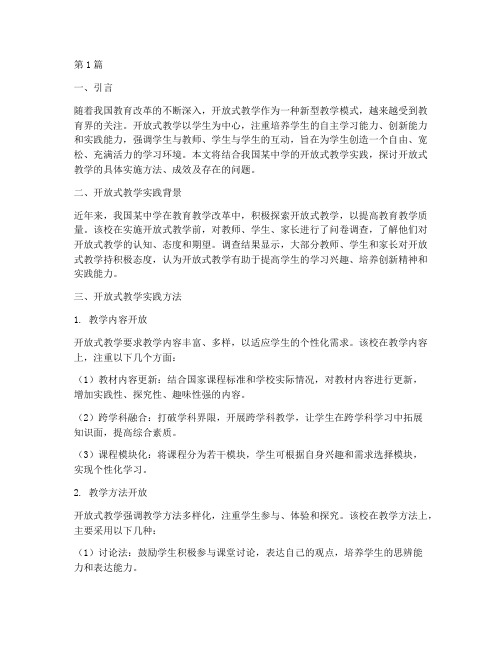 第1篇

一、引言

随着我国教育改革的不断深入，开放式教学作为一种新型教学模式，越来越受到教育界的关注。开放式教学以学生为中心，注重培养学生的自主学习能力、创新能力和实践能力，强调学生与教师、学生与学生的互动，旨在为学生创造一个自由、宽松、充满活力的学习环境。本文将结合我国某中学的开放式教学实践，探讨开放式教学的具体实施方法、成效及存在的问题。

二、开放式教学实践背景

近年来，我国某中学在教育教学改革中，积极探索开放式教学，以提高教育教学质量。该校在实施开放式教学前，对教师、学生、家长进行了问卷调查，了解他们对开放式教学的认知、态度和期望。调查结果显示，大部分教师、学生和家长对开放式教学持积极态度，认为开放式教学有助于提高学生的学习兴趣、培养创新精神和实践能力。

三、开放式教学实践方法

1. 教学内容开放

开放式教学要求教学内容丰富、多样，以适应学生的个性化需求。该校在教学内容上，注重以下几个方面：

（1）教材内容更新：结合国家课程标准和学校实际情况，对教材内容进行更新，增加实践性、探究性、趣味性强的内容。

（2）跨学科融合：打破学科界限，开展跨学科教学，让学生在跨学科学习中拓展知识面，提高综合素质。

（3）课程模块化：将课程分为若干模块，学生可根据自身兴趣和需求选择模块，实现个性化学习。

2. 教学方法开放

开放式教学强调教学方法多样化，注重学生参与、体验和探究。该校在教学方法上，主要采用以下几种：

（1）讨论法：鼓励学生积极参与课堂讨论，表达自己的观点，培养学生的思辨能力和表达能力。